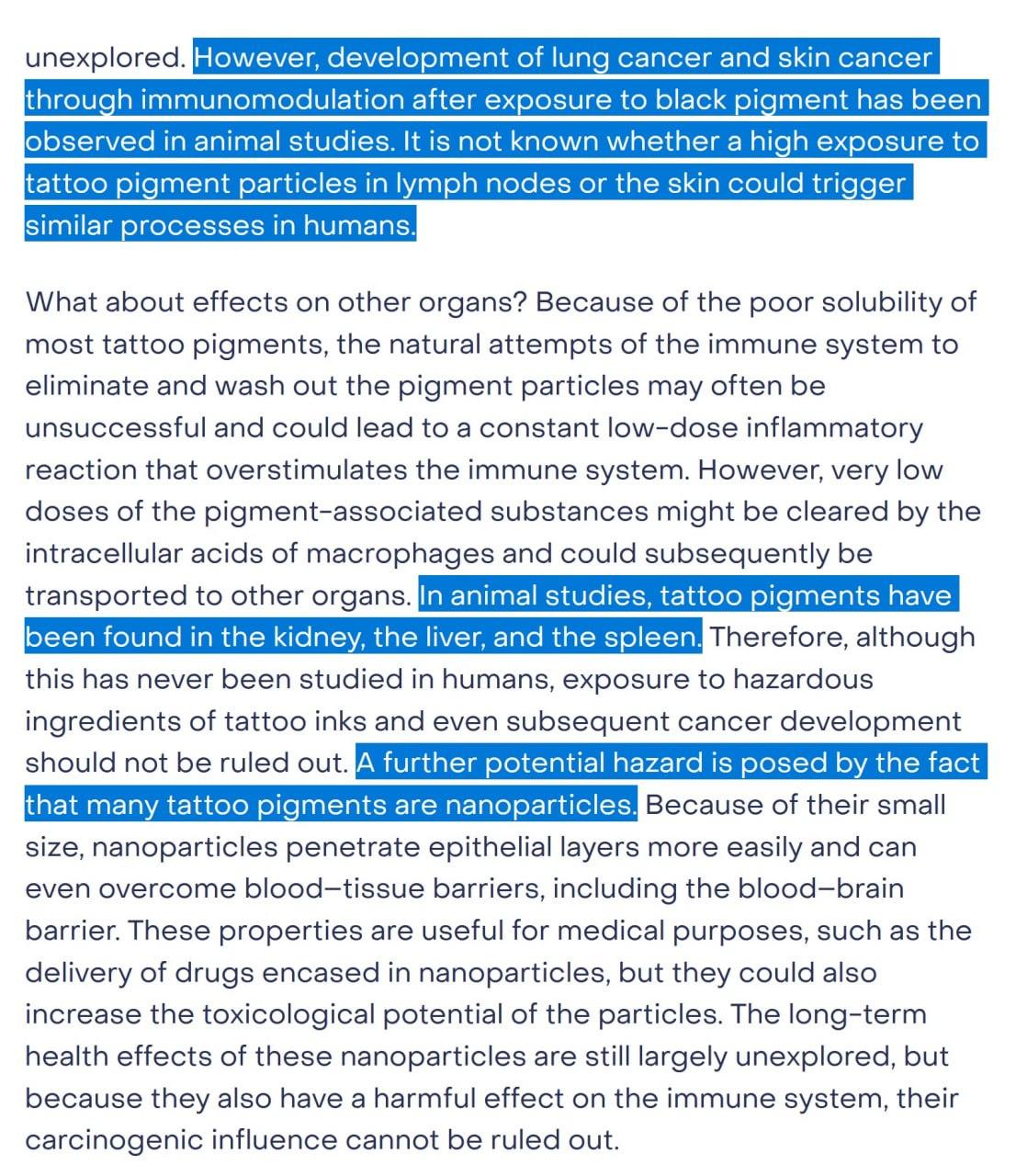 unexplored. However, development of lung cancer and skin cancer through immunomodulation after exposure to black pigment has been observed in animal studies. It is not known whether a high exposure to tattoo pigment particles in lymph nodes or the skin could trigger similar processes in humans.

What about effects on other organs? Because of the poor solubility of most tattoo pigments, the natural attempts of the immune system to eliminate and wash out the pigment particles may often be unsuccessful and could lead to a constant low-dose inflammatory reaction that overstimulates the immune system. However, very low doses of the pigment-associated substances might be cleared by the intracellular acids of macrophages and could subsequently be transported to other organs. In animal studies, tattoo pigments have been found in the kidney, the liver, and the spleen. Therefore, although this has never been studied in humans, exposure to hazardous ingredients of tattoo inks and even subsequent cancer development should not be ruled out. A further potential hazard is posed by the fact that many tattoo pigments are nanoparticles. Because of their small size, nanoparticles penetrate epithelial layers more easily and can even overcome blood–tissue barriers, including the blood–brain barrier. These properties are useful for medical purposes, such as the delivery of drugs encased in nanoparticles, but they could also increase the toxicological potential of the particles. The long-term health effects of these nanoparticles are still largely unexplored, but because they also have a harmful effect on the immune system, their carcinogenic influence cannot be ruled out.